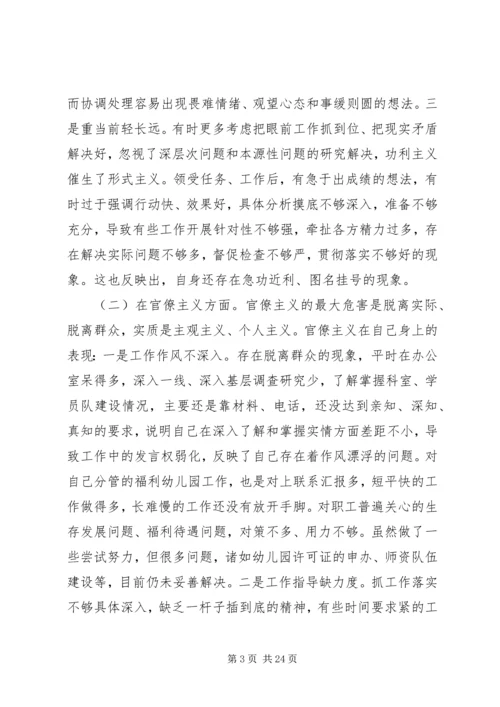 而协调处理容易出现畏难情绪、观望心态和事缓则圆的想法。三是重当前轻长远。有时更多考虑把眼前工作抓到位、把现实矛盾解决好，忽视了深层次问题和本源性问题的研究解决，功利主义催生了形式主义。领受任务、工作后，有急于出成绩的想法，有时过于强调行动快、效果好，具体分析摸底不够深入，准备不够充分，导致有些工作开展针对性不够强，牵扯各方精力过多，存在解决实际问题不够多，督促检查不够严，贯彻落实不够好的现象。这也反映出，自身还存在急功近利、图名挂号的现象。

（二）在官僚主义方面。官僚主义的最大危害是脱离实际、脱离群众，实质是主观主义、个人主义。官僚主义在自己身上的表现：一是工作作风不深入。存在脱离群众的现象，平时在办公室呆得多，深入一线、深入基层调查研究少，了解掌握科室、学员队建设情况，主要还是靠材料、电话，还没达到亲知、深知、真知的要求，说明自己在深入了解和掌握实情方面差距不小，导致工作中的发言权弱化，反映了自己存在着作风漂浮的问题。对自己分管的福利幼儿园工作，也是对上联系汇报多，短平快的工作做得多，长难慢的工作还没有放开手脚。对职工普遍关心的生存发展问题、福利待遇问题，对策不多、用力不够。虽然做了一些尝试努力，但很多问题，诸如幼儿园许可证的申办、师资队伍建设等，目前仍未妥善解决。二是工作指导缺力度。抓工作落实不够具体深入，缺乏一杆子插到底的精神，有些时间要求紧的工

第 3 页 共 24 页